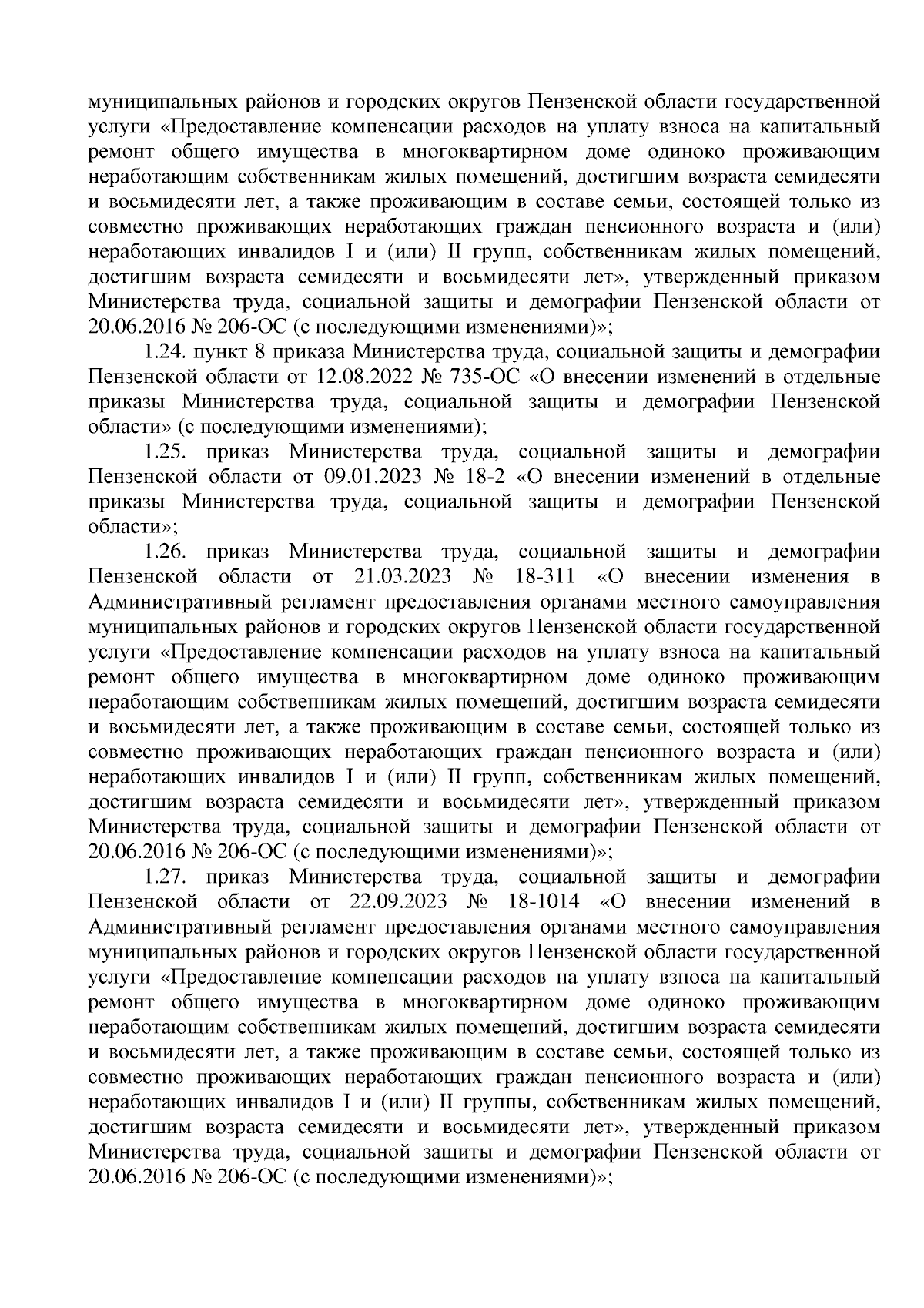 муниципальных районов и городских округов Пензенской области государственной услуги «Предоставление компенсации расходов на уплату взноса на капитальный ремонт общего имущества в многоквартирном доме одиноко проживающим неработающим собственникам жилых помещений, достигшим возраста семидесяти и восьмидесяти лет, а также проживающим в составе семьи, состоящей только из совместно проживающих неработающих граждан пенсионного возраста и (или) неработающих инвалидов I и (или) II групп, собственникам жилых помещений, достигшим возраста семидесяти и восьмидесяти лет», утвержденный приказом Министерства труда, социальной защиты и демографии Пензенской области от 20.06.2016 № 206-ОС (с последующими изменениями)»;

1.24. пункт 8 приказа Министерства труда, социальной защиты и демографии Пензенской области от 12.08.2022 № 735-ОС «О внесении изменений в отдельные приказы Министерства труда, социальной защиты и демографии Пензенской области» (с последующими изменениями);

1.25. приказ Министерства труда, социальной защиты и демографии Пензенской области от 09.01.2023 № 18-2 «О внесении изменений в отдельные приказы Министерства труда, социальной защиты и демографии Пензенской области»;

1.26. приказ Министерства труда, социальной защиты и демографии Пензенской области от 21.03.2023 № 18-311 «О внесении изменения в Административный регламент предоставления органами местного самоуправления муниципальных районов и городских округов Пензенской области государственной услуги «Предоставление компенсации расходов на уплату взноса на капитальный ремонт общего имущества в многоквартирном доме одиноко проживающим неработающим собственникам жилых помещений, достигшим возраста семидесяти и восьмидесяти лет, а также проживающим в составе семьи, состоящей только из совместно проживающих неработающих граждан пенсионного возраста и (или) неработающих инвалидов I и (или) II групп, собственникам жилых помещений, достигшим возраста семидесяти и восьмидесяти лет», утвержденный приказом Министерства труда, социальной защиты и демографии Пензенской области от 20.06.2016 № 206-ОС (с последующими изменениями)»;

1.27. приказ Министерства труда, социальной защиты и демографии Пензенской области от 22.09.2023 № 18-1014 «О внесении изменений в Административный регламент предоставления органами местного самоуправления муниципальных районов и городских округов Пензенской области государственной услуги «Предоставление компенсации расходов на уплату взноса на капитальный ремонт общего имущества в многоквартирном доме одиноко проживающим неработающим собственникам жилых помещений, достигшим возраста семидесяти и восьмидесяти лет, а также проживающим в составе семьи, состоящей только из совместно проживающих неработающих граждан пенсионного возраста и (или) неработающих инвалидов I и (или) II группы, собственникам жилых помещений, достигшим возраста семидесяти и восьмидесяти лет», утвержденный приказом Министерства труда, социальной защиты и демографии Пензенской области от 20.06.2016 № 206-ОС (с последующими изменениями)»;